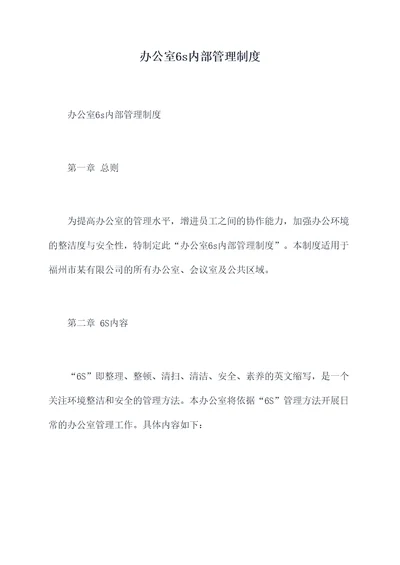 办公室6s内部管理制度

办公室6s内部管理制度

第一章 总则

为提高办公室的管理水平，增进员工之间的协作能力，加强办公环境的整洁度与安全性，特制定此“办公室6s内部管理制度”。本制度适用于福州市某有限公司的所有办公室、会议室及公共区域。

第二章 6S内容

“6S”即整理、整顿、清扫、清洁、安全、素养的英文缩写，是一个关注环境整洁和安全的管理方法。本办公室将依据“6S”管理方法开展日常的办公室管理工作。具体内容如下：